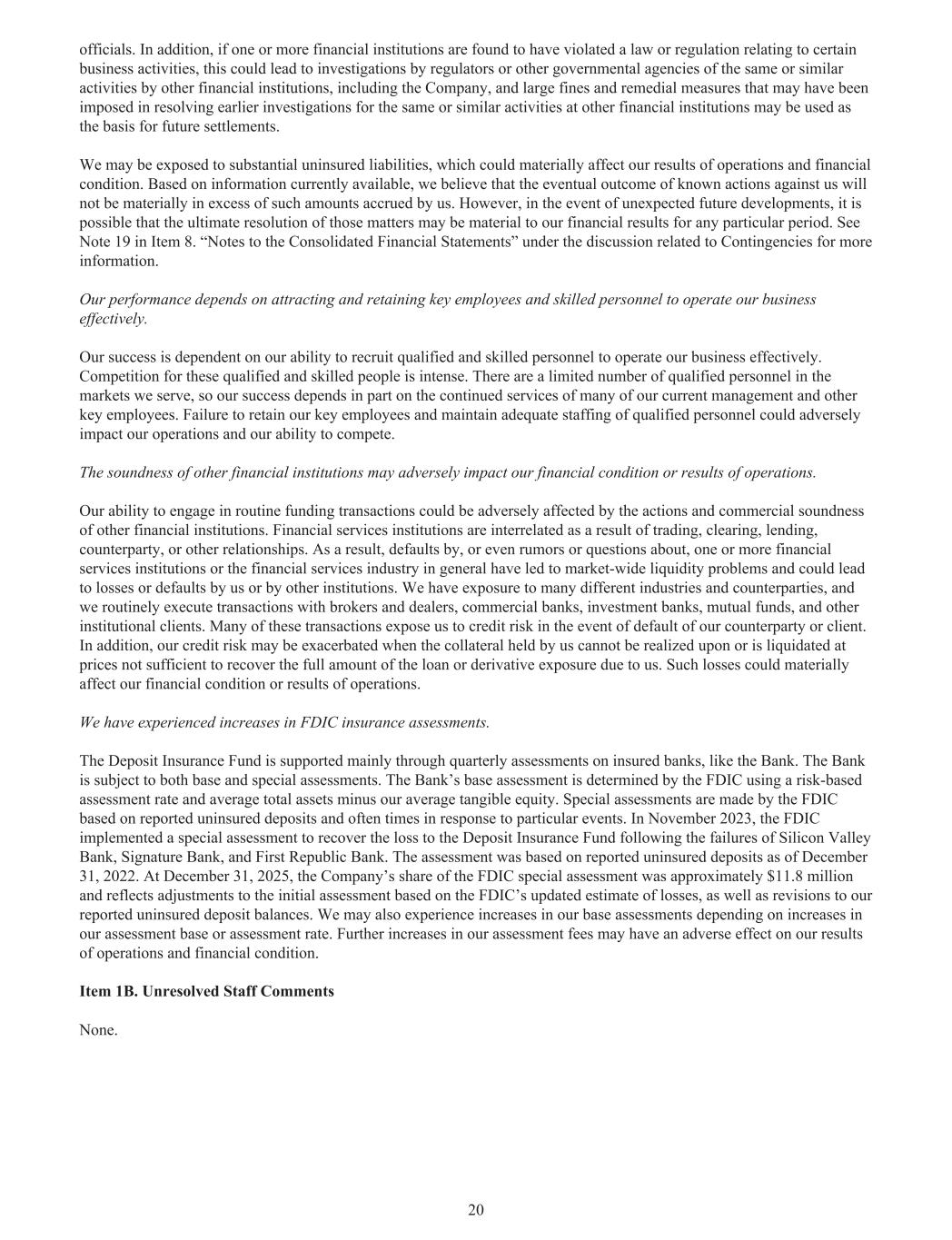 officials. In addition, if one or more financial institutions are found to have violated a law or regulation relating to certain business activities, this could lead to investigations by regulators or other governmental agencies of the same or similar activities by other financial institutions, including the Company, and large fines and remedial measures that may have been imposed in resolving earlier investigations for the same or similar activities at other financial institutions may be used as the basis for future settlements.

We may be exposed to substantial uninsured liabilities, which could materially affect our results of operations and financial condition. Based on information currently available, we believe that the eventual outcome of known actions against us will not be materially in excess of such amounts accrued by us. However, in the event of unexpected future developments, it is possible that the ultimate resolution of those matters may be material to our financial results for any particular period. See Note 19 in Item 8. “Notes to the Consolidated Financial Statements” under the discussion related to Contingencies for more information.

Our performance depends on attracting and retaining key employees and skilled personnel to operate our business effectively.

Our success is dependent on our ability to recruit qualified and skilled personnel to operate our business effectively. Competition for these qualified and skilled people is intense. There are a limited number of qualified personnel in the markets we serve, so our success depends in part on the continued services of many of our current management and other key employees. Failure to retain our key employees and maintain adequate staffing of qualified personnel could adversely impact our operations and our ability to compete.

The soundness of other financial institutions may adversely impact our financial condition or results of operations.

Our ability to engage in routine funding transactions could be adversely affected by the actions and commercial soundness of other financial institutions. Financial services institutions are interrelated as a result of trading, clearing, lending, counterparty, or other relationships. As a result, defaults by, or even rumors or questions about, one or more financial services institutions or the financial services industry in general have led to market-wide liquidity problems and could lead to losses or defaults by us or by other institutions. We have exposure to many different industries and counterparties, and we routinely execute transactions with brokers and dealers, commercial banks, investment banks, mutual funds, and other institutional clients. Many of these transactions expose us to credit risk in the event of default of our counterparty or client. In addition, our credit risk may be exacerbated when the collateral held by us cannot be realized upon or is liquidated at prices not sufficient to recover the full amount of the loan or derivative exposure due to us. Such losses could materially affect our financial condition or results of operations.

We have experienced increases in FDIC insurance assessments.

The Deposit Insurance Fund is supported mainly through quarterly assessments on insured banks, like the Bank. The Bank is subject to both base and special assessments. The Bank’s base assessment is determined by the FDIC using a risk-based assessment rate and average total assets minus our average tangible equity. Special assessments are made by the FDIC based on reported uninsured deposits and often times in response to particular events. In November 2023, the FDIC implemented a special assessment to recover the loss to the Deposit Insurance Fund following the failures of Silicon Valley Bank, Signature Bank, and First Republic Bank. The assessment was based on reported uninsured deposits as of December 31, 2022. At December 31, 2025, the Company’s share of the FDIC special assessment was approximately $11.8 million and reflects adjustments to the initial assessment based on the FDIC’s updated estimate of losses, as well as revisions to our reported uninsured deposit balances. We may also experience increases in our base assessments depending on increases in our assessment base or assessment rate. Further increases in our assessment fees may have an adverse effect on our results of operations and financial condition.

Item 1B. Unresolved Staff Comments

None.

20